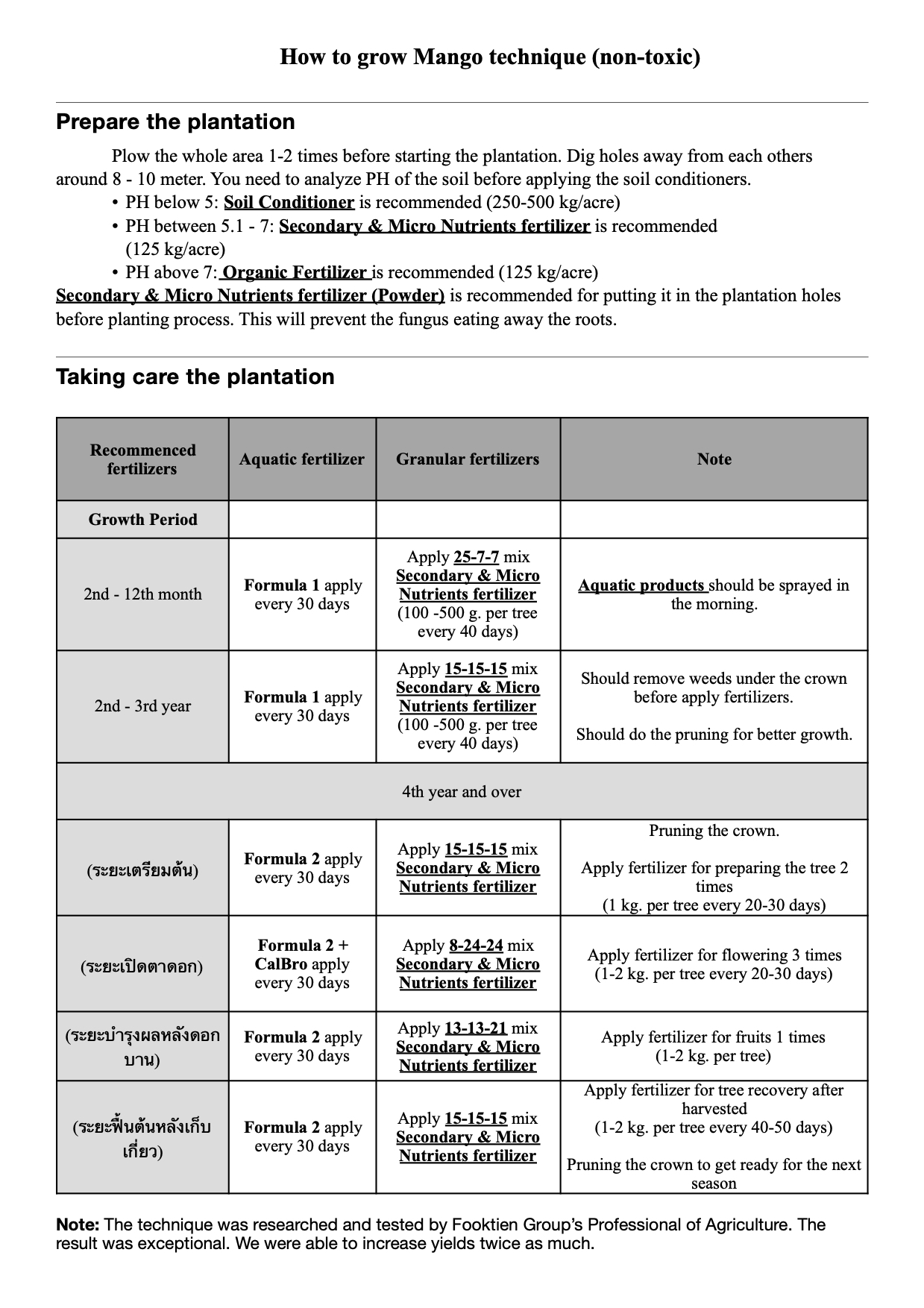 How to grow Mango technique (non-toxic)

Prepare the plantation

Plow the whole area 1-2 times before starting the plantation. Dig holes away from each others around 8 - 10 meter. You need to analyze PH of the soil before applying the soil conditioners.

• PH below 5: Soil Conditioner is recommended (250-500 kg/acre)
• PH between 5.1 - 7: Secondary & Micro Nutrients fertilizer is recommended (125 kg/acre)
• PH above 7: Organic Fertilizer is recommended (125 kg/acre)

Secondary & Micro Nutrients fertilizer (Powder) is recommended for putting it in the plantation holes before planting process. This will prevent the fungus eating away the roots.

Taking care the plantation

| Recommenced fertilizers | Aquatic fertilizer | Granular fertilizers | Note |
|---|---|---|---|
| Growth Period | | | |
| 2nd - 12th month | Formula 1 apply every 30 days | Apply 25-7-7 mix Secondary & Micro Nutrients fertilizer (100 -500 g. per tree every 40 days) | Aquatic products should be sprayed in the morning. |
| 2nd - 3rd year | Formula 1 apply every 30 days | Apply 15-15-15 mix Secondary & Micro Nutrients fertilizer (100 -500 g. per tree every 40 days) | Should remove weeds under the crown before apply fertilizers. Should do the pruning for better growth. |
| 4th year and over | | | |
| (ระยะเตรียมต้น) | Formula 2 apply every 30 days | Apply 15-15-15 mix Secondary & Micro Nutrients fertilizer | Pruning the crown. Apply fertilizer for preparing the tree 2 times (1 kg. per tree every 20-30 days) |
| (ระยะเปิดตาดอก) | Formula 2 + CalBro apply every 30 days | Apply 8-24-24 mix Secondary & Micro Nutrients fertilizer | Apply fertilizer for flowering 3 times (1-2 kg. per tree every 20-30 days) |
| (ระยะบำรุงผลหลังดอกบาน) | Formula 2 apply every 30 days | Apply 13-13-21 mix Secondary & Micro Nutrients fertilizer | Apply fertilizer for fruits 1 times (1-2 kg. per tree) |
| (ระยะฟื้นต้นหลังเก็บเกี่ยว) | Formula 2 apply every 30 days | Apply 15-15-15 mix Secondary & Micro Nutrients fertilizer | Apply fertilizer for tree recovery after harvested (1-2 kg. per tree every 40-50 days) Pruning the crown to get ready for the next season |

Note: The technique was researched and tested by Fooktien Group's Professional of Agriculture. The result was exceptional. We were able to increase yields twice as much.